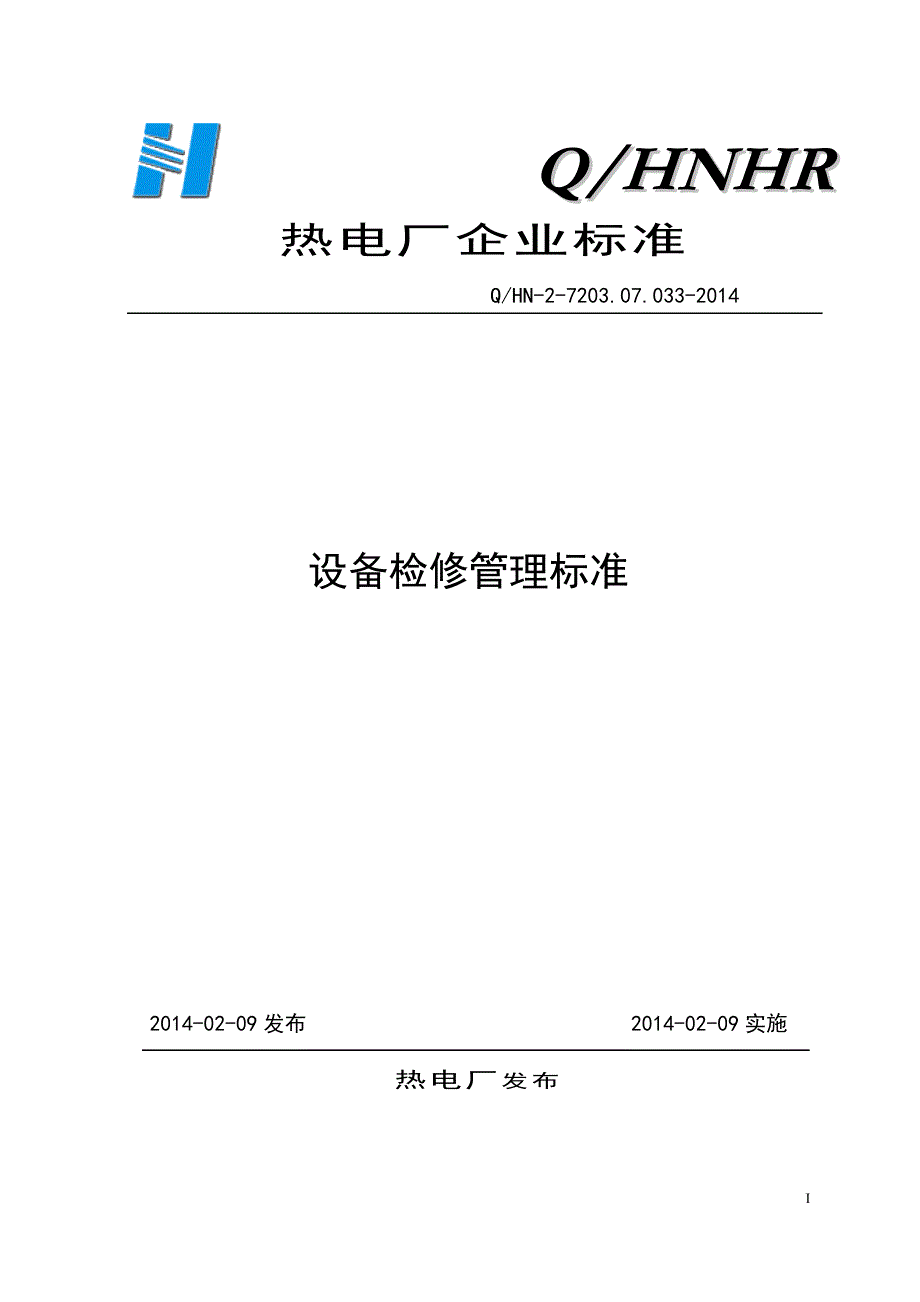 Q/HNHR

热电厂企业标准

Q/HN-2-7203.07.033-2014

设备检修管理标准

2014-02-09 发布

2014-02-09 实施

热电厂发布

I